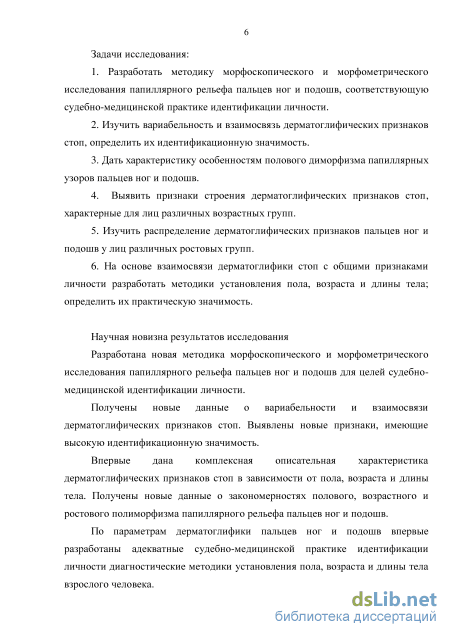 6

Задачи исследования:

1. Разработать методику морфоскопического и морфометрического исследования папиллярного рельефа пальцев ног и подошв, соответствующую судебно-медицинской практике идентификации личности.

2. Изучить вариабельность и взаимосвязь дерматоглифических признаков стоп, определить их идентификационную значимость.

3. Дать характеристику особенностям полового диморфизма папиллярных узоров пальцев ног и подошв.

4. Выявить признаки строения дерматоглифических признаков стоп, характерные для лиц различных возрастных групп.

5. Изучить распределение дерматоглифических признаков пальцев ног и подошв у лиц различных ростовых групп.

6. На основе взаимосвязи дерматоглифики стоп с общими признаками личности разработать методики установления пола, возраста и длины тела; определить их практическую значимость.

Научная новизна результатов исследования

Разработана новая методика морфоскопического и морфометрического исследования папиллярного рельефа пальцев ног и подошв для целей судебно-медицинской идентификации личности.

Получены новые данные о вариабельности и взаимосвязи дерматоглифических признаков стоп. Выявлены новые признаки, имеющие высокую идентификационную значимость.

Впервые дана комплексная описательная характеристика дерматоглифических признаков стоп в зависимости от пола, возраста и длины тела. Получены новые данные о закономерностях полового, возрастного и ростового полиморфизма папиллярного рельефа пальцев ног и подошв.

По параметрам дерматоглифики пальцев ног и подошв впервые разработаны адекватные судебно-медицинской практике идентификации личности диагностические методики установления пола, возраста и длины тела взрослого человека.

dsLib.net
библиотека диссертаций